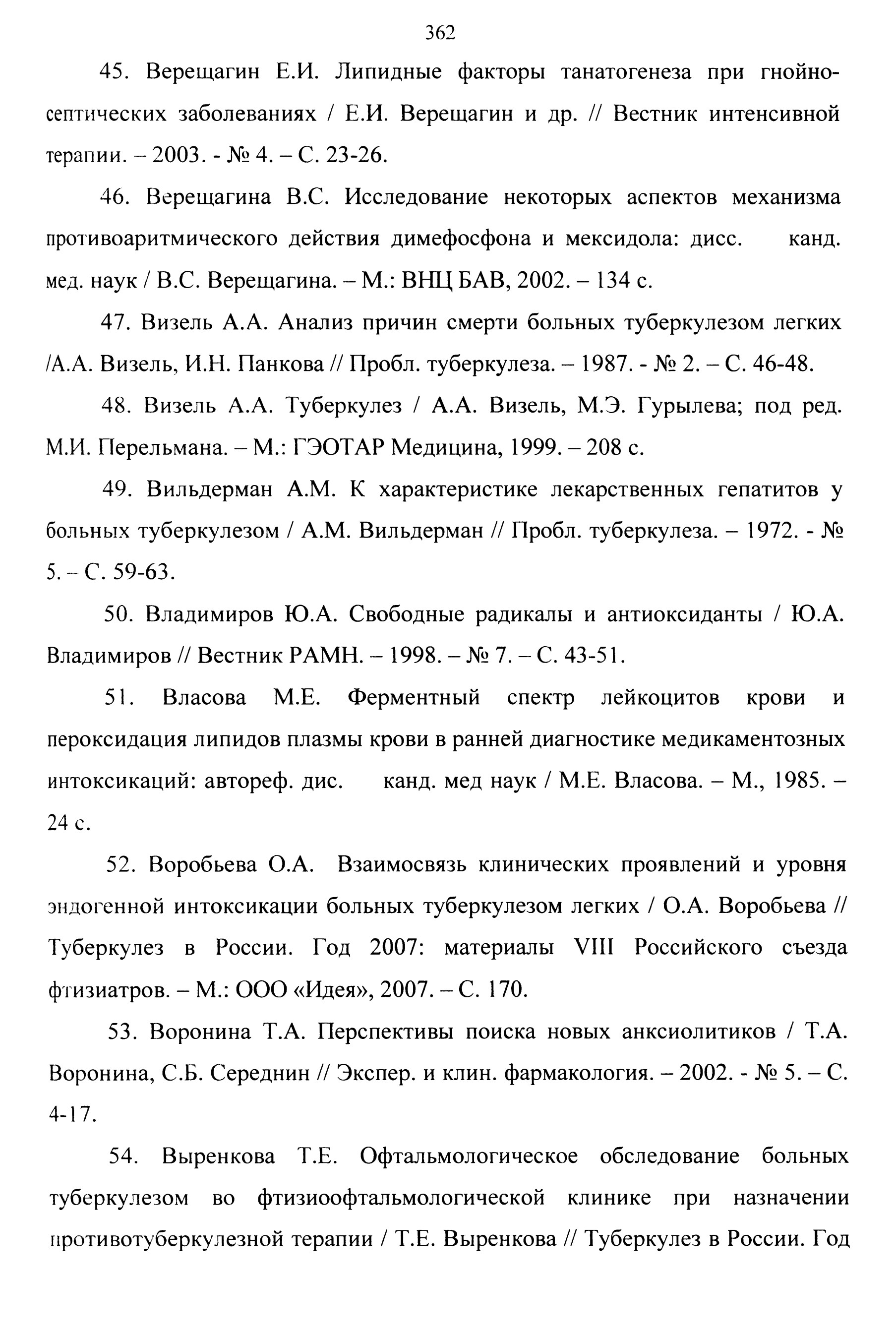 362

45. Верещагин Е.И. Липидные факторы танатогенеза при гнойно-септических заболеваниях / Е.И. Верещагин и др. // Вестник интенсивной терапии. – 2003. - № 4. – С. 23-26.

46. Верещагина В.С. Исследование некоторых аспектов механизма противоаритмического действия димефосфона и мексидола: дисс. канд. мед. наук / В.С. Верещагина. – М.: ВНЦ БАВ, 2002. – 134 с.

47. Визель А.А. Анализ причин смерти больных туберкулезом легких /А.А. Визель, И.Н. Панкова // Пробл. туберкулеза. – 1987. - № 2. – С. 46-48.

48. Визель А.А. Туберкулез / А.А. Визель, М.Э. Гурылева; под ред. М.И. Перельмана. – М.: ГЭОТАР Медицина, 1999. – 208 с.

49. Вильдерман А.М. К характеристике лекарственных гепатитов у больных туберкулезом / А.М. Вильдерман // Пробл. туберкулеза. – 1972. - № 5. – С. 59-63.

50. Владимиров Ю.А. Свободные радикалы и антиоксиданты / Ю.А. Владимиров // Вестник РАМН. – 1998. – № 7. – С. 43-51.

51. Власова М.Е. Ферментный спектр лейкоцитов крови и пероксидация липидов плазмы крови в ранней диагностике медикаментозных интоксикаций: автореф. дис. канд. мед наук / М.Е. Власова. – М., 1985. – 24 с.

52. Воробьева О.А. Взаимосвязь клинических проявлений и уровня эндогенной интоксикации больных туберкулезом легких / О.А. Воробьева // Туберкулез в России. Год 2007: материалы VIII Российского съезда фтизиатров. – М.: ООО «Идея», 2007. – С. 170.

53. Воронина Т.А. Перспективы поиска новых анксиолитиков / Т.А. Воронина, С.Б. Середнин // Экспер. и клин. фармакология. – 2002. - № 5. – С. 4-17.

54. Выренкова Т.Е. Офтальмологическое обследование больных туберкулезом во фтизиоофтальмологической клинике при назначении противотуберкулезной терапии / Т.Е. Выренкова // Туберкулез в России. Год